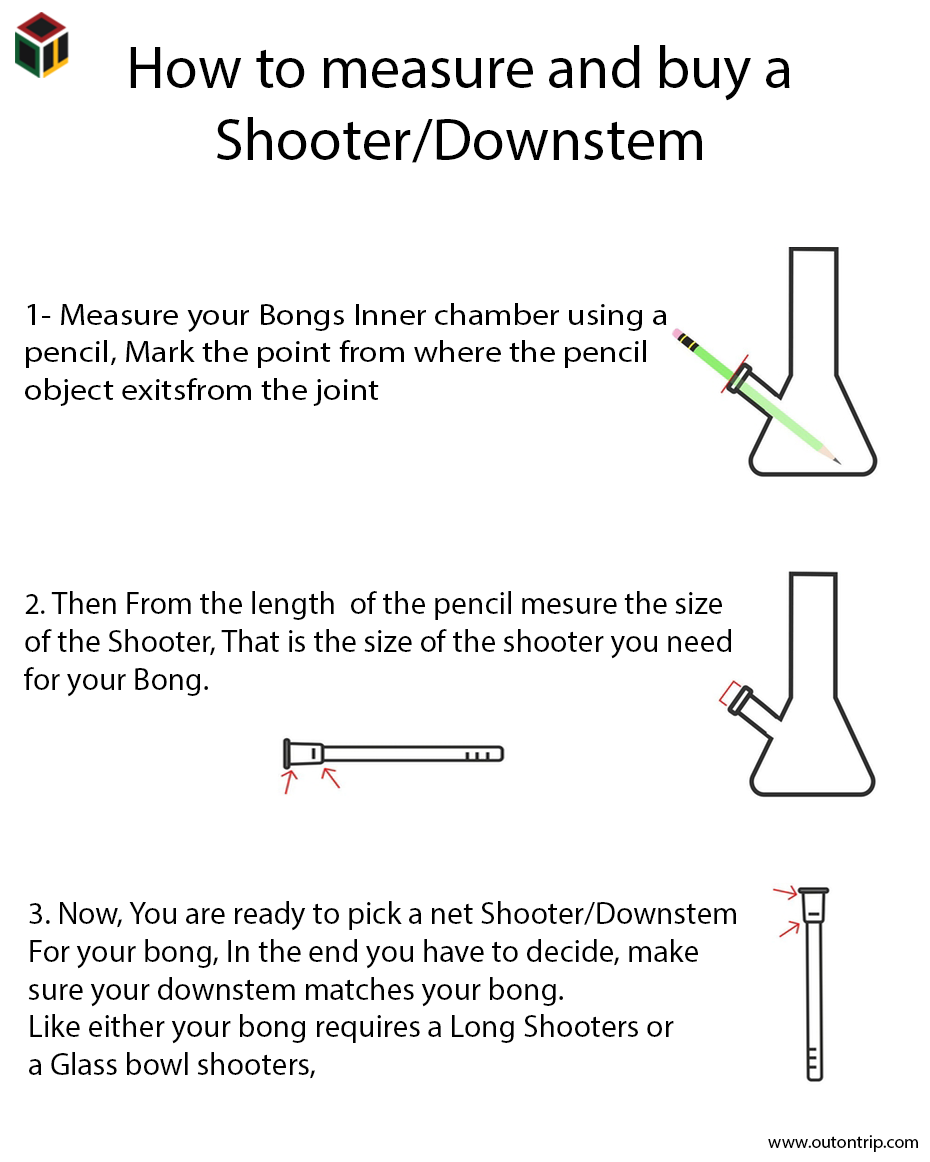 How to measure and buy a Shooter/Downstem

1- Measure your Bongs Inner chamber using a pencil, Mark the point from where the pencil object exitsfrom the joint

2. Then From the length of the pencil mesure the size of the Shooter, That is the size of the shooter you need for your Bong.

3. Now, You are ready to pick a net Shooter/Downstem For your bong, In the end you have to decide, make sure your downstem matches your bong.
Like either your bong requires a Long Shooters or a Glass bowl shooters,

www.outontrip.com